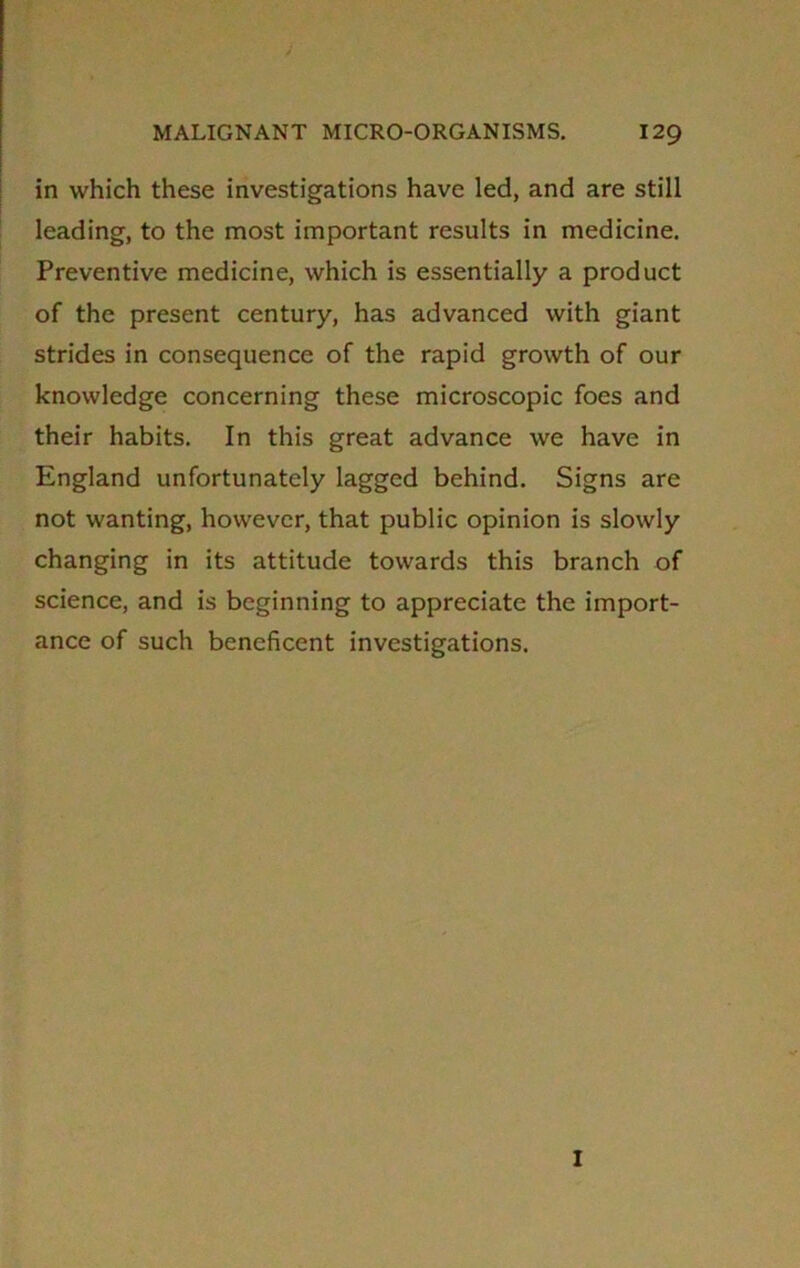 MALIGNANT MICRO-ORGANISMS. 129

in which these investigations have led, and are still leading, to the most important results in medicine. Preventive medicine, which is essentially a product of the present century, has advanced with giant strides in consequence of the rapid growth of our knowledge concerning these microscopic foes and their habits. In this great advance we have in England unfortunately lagged behind. Signs are not wanting, however, that public opinion is slowly changing in its attitude towards this branch of science, and is beginning to appreciate the importance of such beneficent investigations.

I